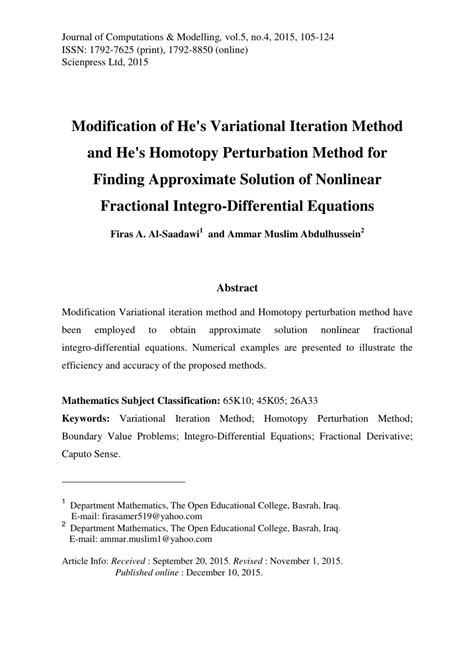 Journal of Computations & Modelling, vol.5, no.4, 2015, 105-124
ISSN: 1792-7625 (print), 1792-8850 (online)
Scienpress Ltd, 2015

Modification of He's Variational Iteration Method and He's Homotopy Perturbation Method for Finding Approximate Solution of Nonlinear Fractional Integro-Differential Equations

Firas A. Al-Saadawi$^1$ and Ammar Muslim Abdulhussein$^2$

Abstract

Modification Variational iteration method and Homotopy perturbation method have been employed to obtain approximate solution nonlinear fractional integro-differential equations. Numerical examples are presented to illustrate the efficiency and accuracy of the proposed methods.

Mathematics Subject Classification: 65K10; 45K05; 26A33

Keywords: Variational Iteration Method; Homotopy Perturbation Method; Boundary Value Problems; Integro-Differential Equations; Fractional Derivative; Caputo Sense.

$^1$ Department Mathematics, The Open Educational College, Basrah, Iraq.
E-mail: firasamer519@yahoo.com
$^2$ Department Mathematics, The Open Educational College, Basrah, Iraq.
E-mail: ammar.muslim1@yahoo.com

Article Info: Received : September 20, 2015. Revised : November 1, 2015.
Published online : December 10, 2015.